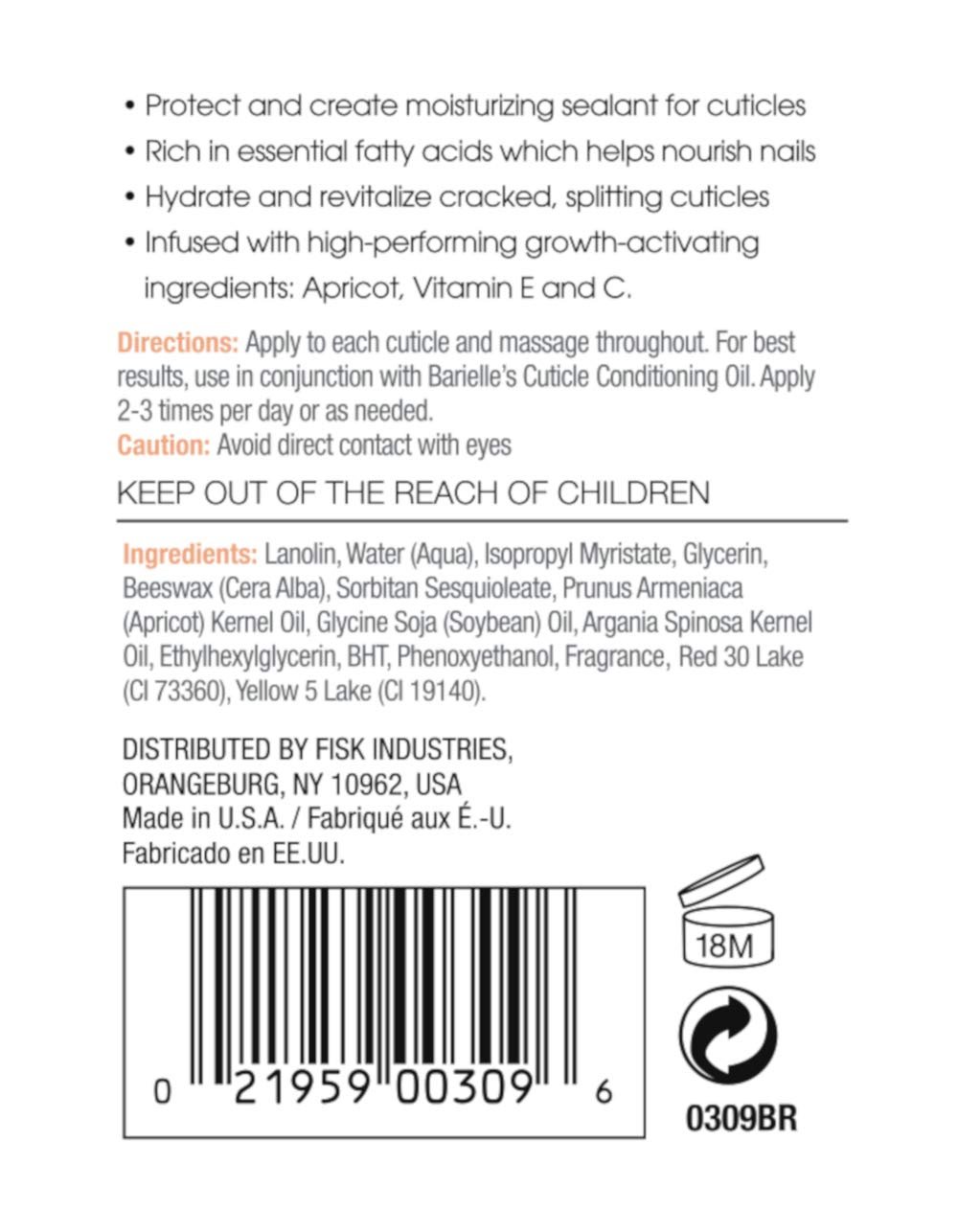 • Protect and create moisturizing sealant for cuticles
• Rich in essential fatty acids which helps nourish nails
• Hydrate and revitalize cracked, splitting cuticles
• Infused with high-performing growth-activating ingredients: Apricot, Vitamin E and C.

Directions: Apply to each cuticle and massage throughout. For best results, use in conjunction with Barielle's Cuticle Conditioning Oil. Apply 2-3 times per day or as needed.
Caution: Avoid direct contact with eyes

KEEP OUT OF THE REACH OF CHILDREN

Ingredients: Lanolin, Water (Aqua), Isopropyl Myristate, Glycerin, Beeswax (Cera Alba), Sorbitan Sesquioleate, Prunus Armeniaca (Apricot) Kernel Oil, Glycine Soja (Soybean) Oil, Argania Spinosa Kernel Oil, Ethylhexylglycerin, BHT, Phenoxyethanol, Fragrance, Red 30 Lake (CI 73360), Yellow 5 Lake (CI 19140).

DISTRIBUTED BY FISK INDUSTRIES,
ORANGEBURG, NY 10962, USA
Made in U.S.A. / Fabriqué aux É.-U.
Fabricado en EE.UU.

0 21959 00309 6

18M

0309BR